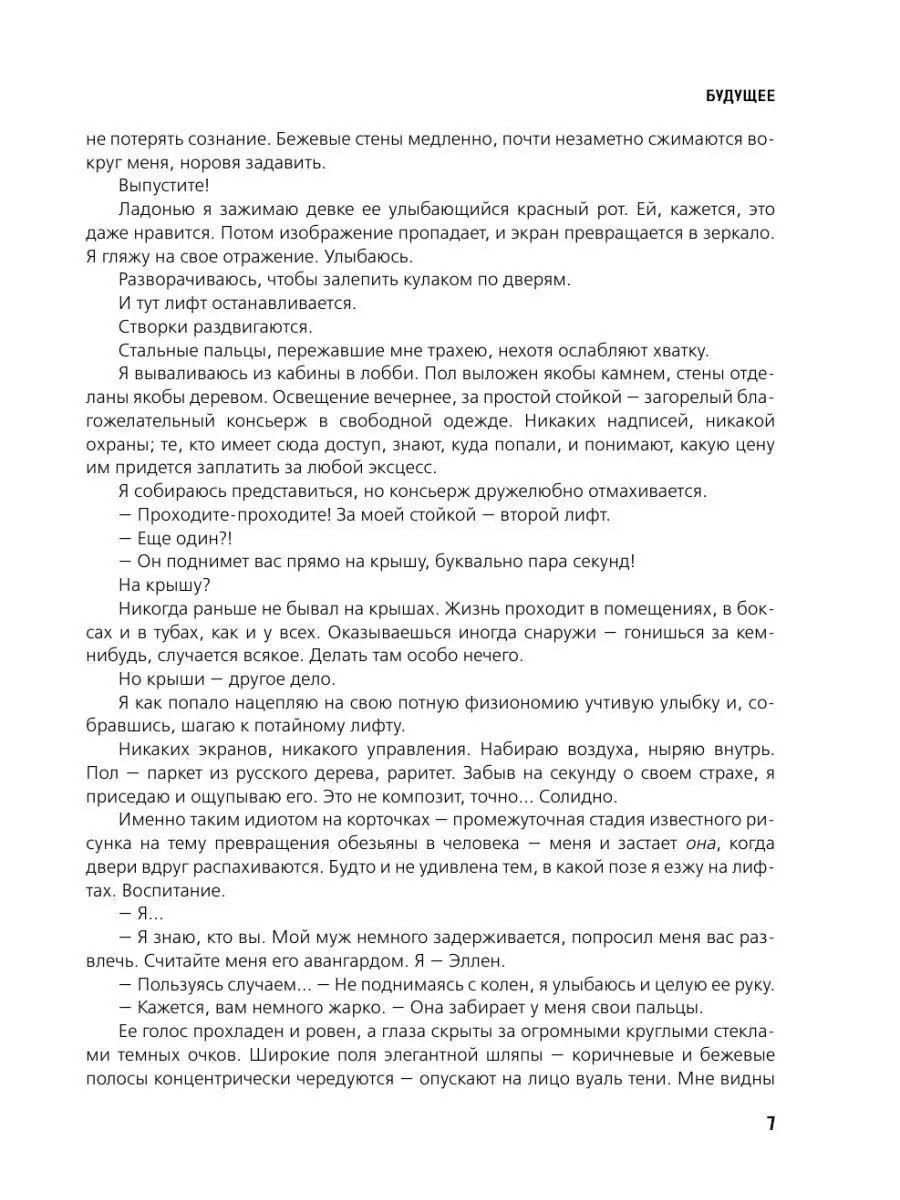 БУДУЩЕЕ

не потерять сознание. Бежевые стены медленно, почти незаметно сжимаются вокруг меня, норовя задавить.

Выпустите!

Ладонью я зажимаю девке ее улыбающийся красный рот. Ей, кажется, это даже нравится. Потом изображение пропадает, и экран превращается в зеркало. Я гляжу на свое отражение. Улыбаюсь.

Разворачиваюсь, чтобы залепить кулаком по дверям.

И тут лифт останавливается.

Створки раздвигаются.

Стальные пальцы, пережавшие мне трахею, нехотя ослабляют хватку.

Я вываливаюсь из кабины в лобби. Пол выложен якобы камнем, стены отделаны якобы деревом. Освещение вечернее, за простой стойкой — загорелый благожелательный консьерж в свободной одежде. Никаких надписей, никакой охраны; те, кто имеет сюда доступ, знают, куда попали, и понимают, какую цену им придется заплатить за любой эксцесс.

Я собираюсь представиться, но консьерж дружелюбно отмахивается.

— Проходите-проходите! За моей стойкой — второй лифт.

— Еще один?!

— Он поднимет вас прямо на крышу, буквально пара секунд!

На крышу?

Никогда раньше не бывал на крышах. Жизнь проходит в помещениях, в боксах и в тубах, как и у всех. Оказываешься иногда снаружи — гонишься за кем-нибудь, случается всякое. Делать там особо нечего.

Но крыши — другое дело.

Я как попало нацепляю на свою потную физиономию учтивую улыбку и, собравшись, шагаю к потайному лифту.

Никаких экранов, никакого управления. Набираю воздуха, ныряю внутрь. Пол — паркет из русского дерева, раритет. Забыв на секунду о своем страхе, я приседаю и ощупываю его. Это не композит, точно... Солидно.

Именно таким идиотом на корточках — промежуточная стадия известного рисунка на тему превращения обезьяны в человека — меня и застает она, когда двери вдруг распахиваются. Будто и не удивлена тем, в какой позе я езжу на лифтах. Воспитание.

— Я...

— Я знаю, кто вы. Мой муж немного задерживается, попросил меня вас развлечь. Считайте меня его авангардом. Я — Эллен.

— Пользуясь случаем... — Не поднимаясь с колен, я улыбаюсь и целую ее руку.

— Кажется, вам немного жарко. — Она забирает у меня свои пальцы.

Ее голос прохладен и ровен, а глаза скрыты за огромными круглыми стеклами темных очков. Широкие поля элегантной шляпы — коричневые и бежевые полосы концентрически чередуются — опускают на лицо вуаль тени. Мне видны

7